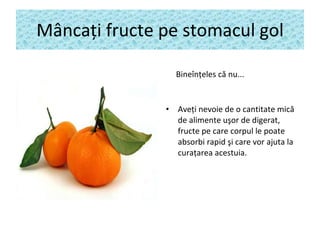 Mâncați fructe pe stomacul gol

Bineînțeles că nu...

• Aveți nevoie de o cantitate mică de alimente ușor de digerat, fructe pe care corpul le poate absorbi rapid și care vor ajuta la curațarea acestuia.